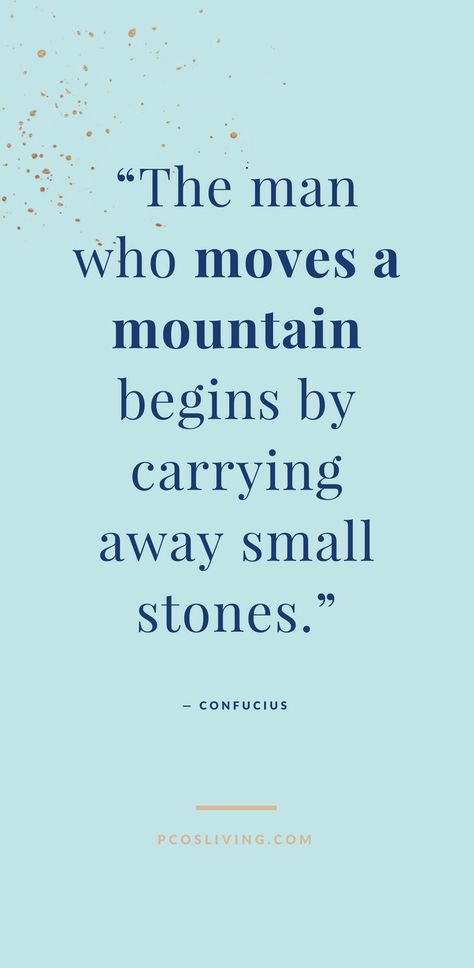 “The man who moves a mountain begins by carrying away small stones.”

— CONFUCIUS

PCOSLIVING.COM